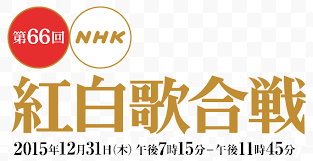 第66回 NHK

紅白歌合戦

2015年12月31日(木) 午後7時15分－午後11時45分